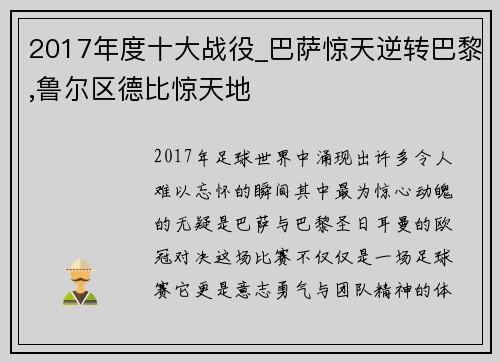 2017年度十大战役_巴萨惊天逆转巴黎,鲁尔区德比惊天地

2017年足球世界中涌现出许多令人难以忘怀的瞬间其中最为惊心动魄的无疑是巴萨与巴黎圣日耳曼的欧冠对决这场比赛不仅仅是一场足球赛它更是意志勇气与团队精神的体